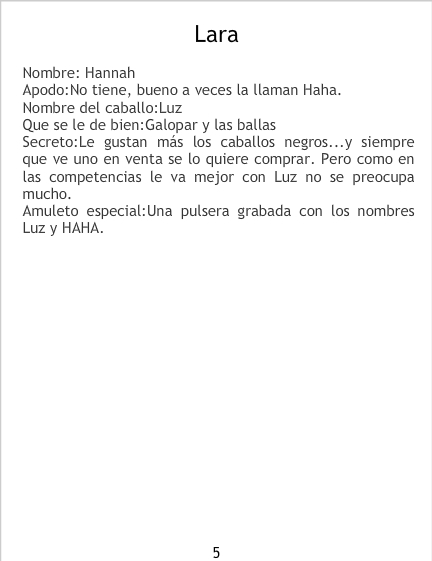 Lara

Nombre: Hannah
Apodo:No tiene, bueno a veces la llaman Haha.
Nombre del caballo:Luz
Que se le de bien:Galopar y las ballas
Secreto:Le gustan más los caballos negros...y siempre que ve uno en venta se lo quiere comprar. Pero como en las competencias le va mejor con Luz no se preocupa mucho.
Amuleto especial:Una pulsera grabada con los nombres Luz y HAHA.

5